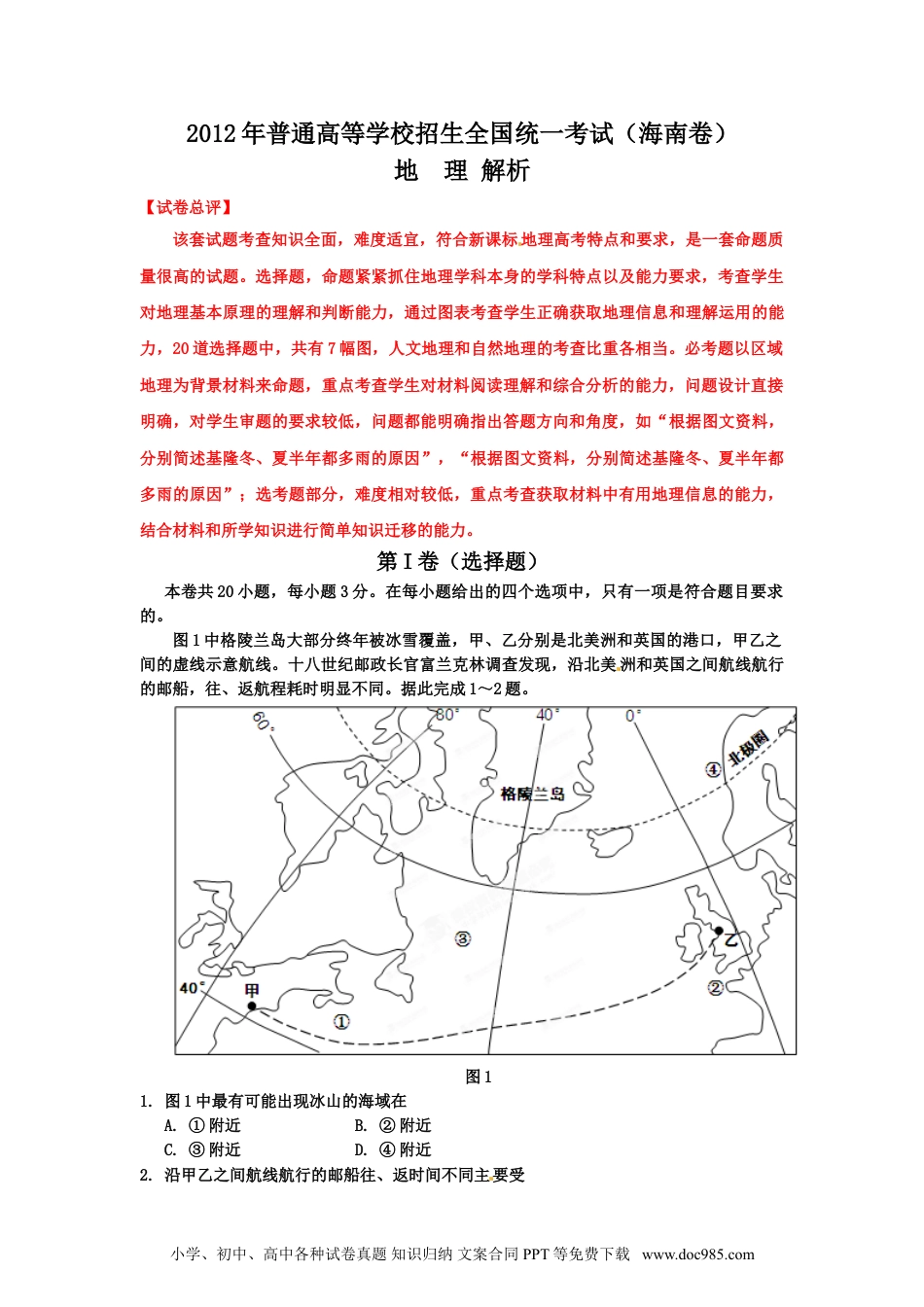 2012年普通高等学校招生全国统一考试（海南卷）
地　理 解析

【试卷总评】

该套试题考查知识全面，难度适宜，符合新课标地理高考特点和要求，是一套命题质量很高的试题。选择题，命题紧紧抓住地理学科本身的学科特点以及能力要求，考查学生对地理基本原理的理解和判断能力，通过图表考查学生正确获取地理信息和理解运用的能力，20道选择题中，共有7幅图，人文地理和自然地理的考查比重各相当。必考题以区域地理为背景材料来命题，重点考查学生对材料阅读理解和综合分析的能力，问题设计直接明确，对学生审题的要求较低，问题都能明确指出答题方向和角度，如“根据图文资料，分别简述基隆冬、夏半年都多雨的原因”，“根据图文资料，分别简述基隆冬、夏半年都多雨的原因”；选考题部分，难度相对较低，重点考查获取材料中有用地理信息的能力，结合材料和所学知识进行简单知识迁移的能力。

第Ⅰ卷（选择题）

本卷共20小题，每小题3分。在每小题给出的四个选项中，只有一项是符合题目要求的。

图1中格陵兰岛大部分终年被冰雪覆盖，甲、乙分别是北美洲和英国的港口，甲乙之间的虚线示意航线。十八世纪邮政长官富兰克林调查发现，沿北美洲和英国之间航线航行的邮船，往、返航程耗时明显不同。据此完成1～2题。

60°
80°
40°
0°
北极圈
④
格陵兰岛
③
乙
②
40°
甲
①

图1

1. 图1中最有可能出现冰山的海域在
A. ①附近　　B. ②附近
C. ③附近　　D. ④附近
2. 沿甲乙之间航线航行的邮船往、返时间不同主要受

小学、初中、高中各种试卷真题 知识归纳 文案合同 PPT 等免费下载 www.doc985.com